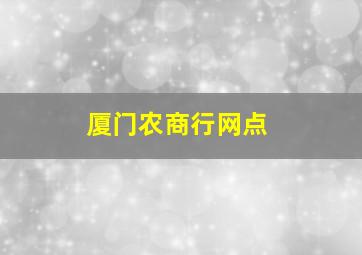 厦门农商行网点